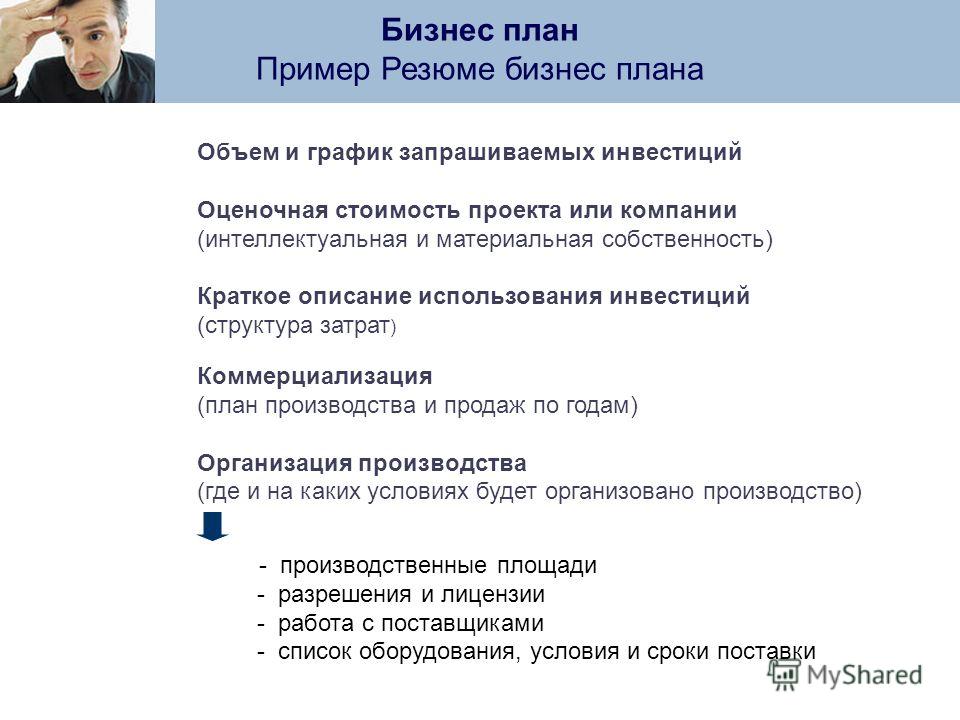 Бизнес план
Пример Резюме бизнес плана

Объем и график запрашиваемых инвестиций

Оценочная стоимость проекта или компании
(интеллектуальная и материальная собственность)

Краткое описание использования инвестиций
(структура затрат)

Коммерциализация
(план производства и продаж по годам)

Организация производства
(где и на каких условиях будет организовано производство)

- производственные площади
- разрешения и лицензии
- работа с поставщиками
- список оборудования, условия и сроки поставки

MyShared